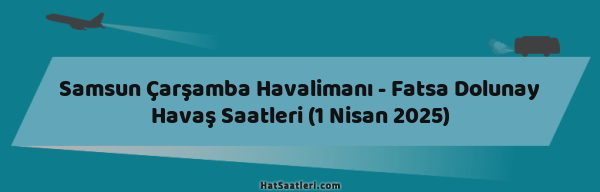 Samsun Çarşamba Havalimanı - Fatsa Dolunay Havaş Saatleri (1 Nisan 2025)

HatSaatleri.com